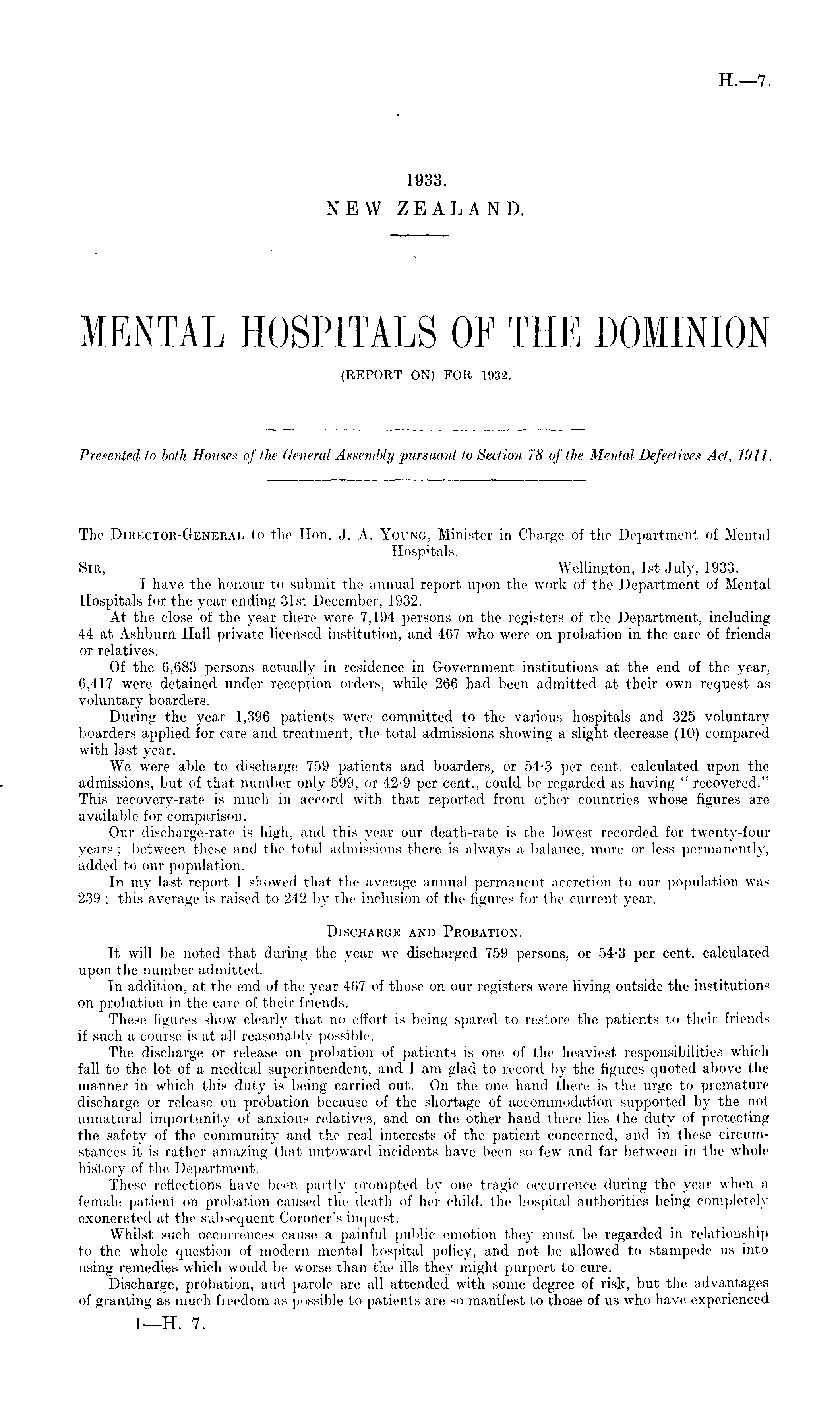 H.—7.

1933.
NEW ZEALAND.

MENTAL HOSPITALS OF THE DOMINION
(REPORT ON) FOR 1932.

Presented to both Houses of the General Assembly pursuant to Section 78 of the Mental Defectives Act, 1911.

The DIRECTOR-GENERAL to the Hon. J. A. YOUNG, Minister in Charge of the Department of Mental Hospitals.

SIR,— Wellington, 1st July, 1933.

I have the honour to submit the annual report upon the work of the Department of Mental Hospitals for the year ending 31st December, 1932.

At the close of the year there were 7,194 persons on the registers of the Department, including 44 at Ashburn Hall private licensed institution, and 467 who were on probation in the care of friends or relatives.

Of the 6,683 persons actually in residence in Government institutions at the end of the year, 6,417 were detained under reception orders, while 266 had been admitted at their own request as voluntary boarders.

During the year 1,396 patients were committed to the various hospitals and 325 voluntary boarders applied for care and treatment, the total admissions showing a slight decrease (10) compared with last year.

We were able to discharge 759 patients and boarders, or 54·3 per cent. calculated upon the admissions, but of that number only 599, or 42·9 per cent., could be regarded as having "recovered." This recovery-rate is much in accord with that reported from other countries whose figures are available for comparison.

Our discharge-rate is high, and this year our death-rate is the lowest recorded for twenty-four years; between these and the total admissions there is always a balance, more or less permanently, added to our population.

In my last report I showed that the average annual permanent accretion to our population was 239: this average is raised to 242 by the inclusion of the figures for the current year.

DISCHARGE AND PROBATION.

It will be noted that during the year we discharged 759 persons, or 54·3 per cent. calculated upon the number admitted.

In addition, at the end of the year 467 of those on our registers were living outside the institutions on probation in the care of their friends.

These figures show clearly that no effort is being spared to restore the patients to their friends if such a course is at all reasonably possible.

The discharge or release on probation of patients is one of the heaviest responsibilities which fall to the lot of a medical superintendent, and I am glad to record by the figures quoted above the manner in which this duty is being carried out. On the one hand there is the urge to premature discharge or release on probation because of the shortage of accommodation supported by the not unnatural importunity of anxious relatives, and on the other hand there lies the duty of protecting the safety of the community and the real interests of the patient concerned, and in these circumstances it is rather amazing that untoward incidents have been so few and far between in the whole history of the Department.

These reflections have been partly prompted by one tragic occurrence during the year when a female patient on probation caused the death of her child, the hospital authorities being completely exonerated at the subsequent Coroner's inquest.

Whilst such occurrences cause a painful public emotion they must be regarded in relationship to the whole question of modern mental hospital policy, and not be allowed to stampede us into using remedies which would be worse than the ills they might purport to cure.

Discharge, probation, and parole are all attended with some degree of risk, but the advantages of granting as much freedom as possible to patients are so manifest to those of us who have experienced

1—H. 7.